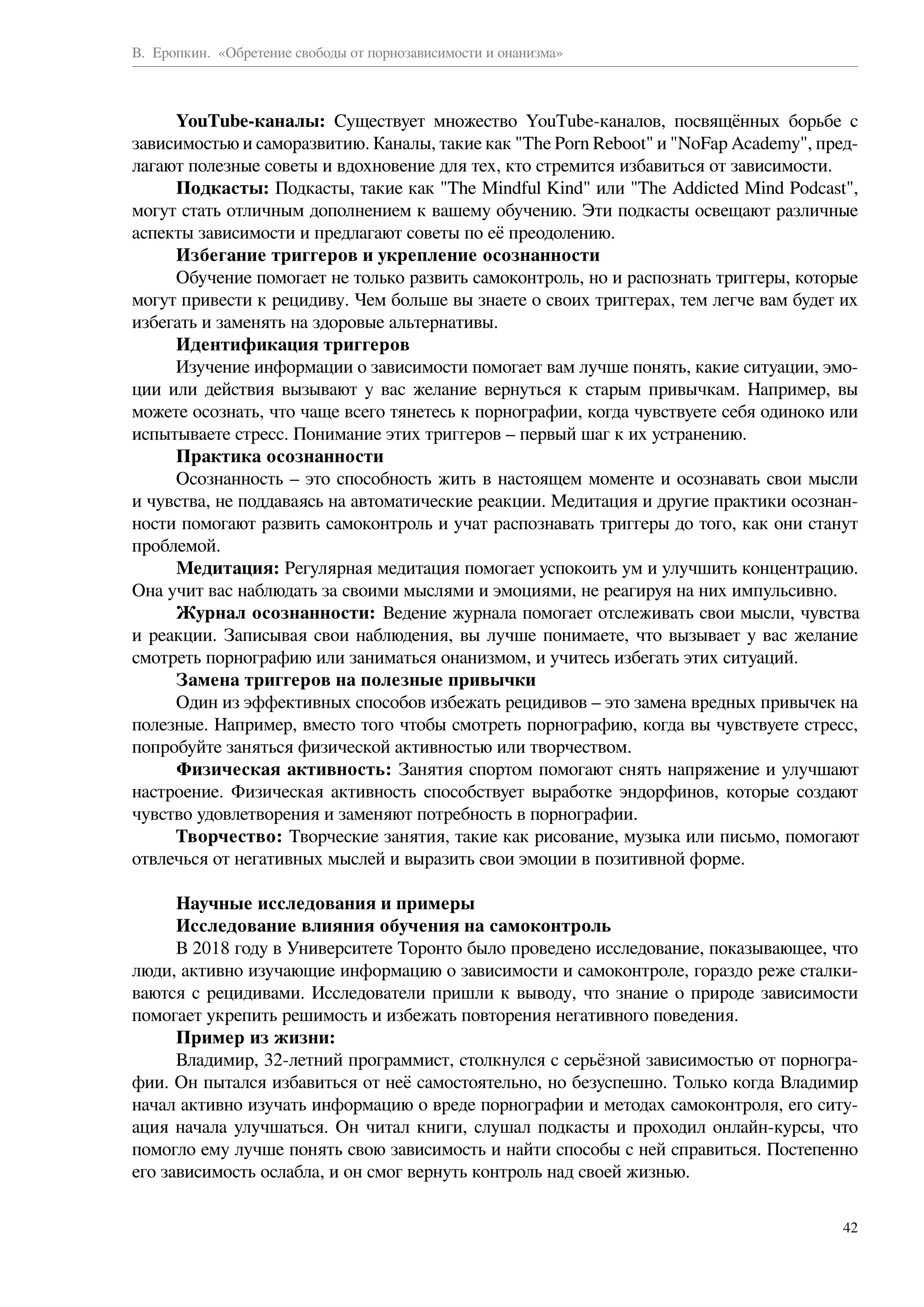 В. Еропкин. «Обретение свободы от порнозависимости и онанизма»

YouTube-каналы: Существует множество YouTube-каналов, посвящённых борьбе с зависимостью и саморазвитию. Каналы, такие как "The Porn Reboot" и "NoFap Academy", предлагают полезные советы и вдохновение для тех, кто стремится избавиться от зависимости.

Подкасты: Подкасты, такие как "The Mindful Kind" или "The Addicted Mind Podcast", могут стать отличным дополнением к вашему обучению. Эти подкасты освещают различные аспекты зависимости и предлагают советы по её преодолению.

Избегание триггеров и укрепление осознанности

Обучение помогает не только развить самоконтроль, но и распознать триггеры, которые могут привести к рецидиву. Чем больше вы знаете о своих триггерах, тем легче вам будет их избегать и заменять на здоровые альтернативы.

Идентификация триггеров

Изучение информации о зависимости помогает вам лучше понять, какие ситуации, эмоции или действия вызывают у вас желание вернуться к старым привычкам. Например, вы можете осознать, что чаще всего тянетесь к порнографии, когда чувствуете себя одиноко или испытываете стресс. Понимание этих триггеров – первый шаг к их устранению.

Практика осознанности

Осознанность – это способность жить в настоящем моменте и осознавать свои мысли и чувства, не поддаваясь на автоматические реакции. Медитация и другие практики осознанности помогают развить самоконтроль и учат распознавать триггеры до того, как они станут проблемой.

Медитация: Регулярная медитация помогает успокоить ум и улучшить концентрацию. Она учит вас наблюдать за своими мыслями и эмоциями, не реагируя на них импульсивно.

Журнал осознанности: Ведение журнала помогает отслеживать свои мысли, чувства и реакции. Записывая свои наблюдения, вы лучше понимаете, что вызывает у вас желание смотреть порнографию или заниматься онанизмом, и учитесь избегать этих ситуаций.

Замена триггеров на полезные привычки

Один из эффективных способов избежать рецидивов – это замена вредных привычек на полезные. Например, вместо того чтобы смотреть порнографию, когда вы чувствуете стресс, попробуйте заняться физической активностью или творчеством.

Физическая активность: Занятия спортом помогают снять напряжение и улучшают настроение. Физическая активность способствует выработке эндорфинов, которые создают чувство удовлетворения и заменяют потребность в порнографии.

Творчество: Творческие занятия, такие как рисование, музыка или письмо, помогают отвлечься от негативных мыслей и выразить свои эмоции в позитивной форме.

Научные исследования и примеры

Исследование влияния обучения на самоконтроль

В 2018 году в Университете Торонто было проведено исследование, показывающее, что люди, активно изучающие информацию о зависимости и самоконтроле, гораздо реже сталкиваются с рецидивами. Исследователи пришли к выводу, что знание о природе зависимости помогает укрепить решимость и избежать повторения негативного поведения.

Пример из жизни:

Владимир, 32-летний программист, столкнулся с серьёзной зависимостью от порнографии. Он пытался избавиться от неё самостоятельно, но безуспешно. Только когда Владимир начал активно изучать информацию о вреде порнографии и методах самоконтроля, его ситуация начала улучшаться. Он читал книги, слушал подкасты и проходил онлайн-курсы, что помогло ему лучше понять свою зависимость и найти способы с ней справиться. Постепенно его зависимость ослабла, и он смог вернуть контроль над своей жизнью.

42